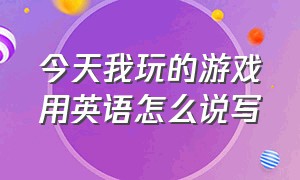 今天我玩的游戏
用英语怎么说写